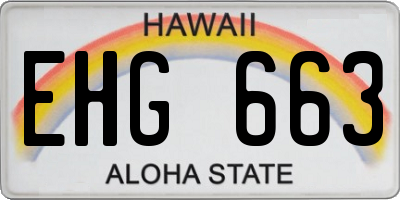 HAWAII

EHG 663

ALOHA STATE